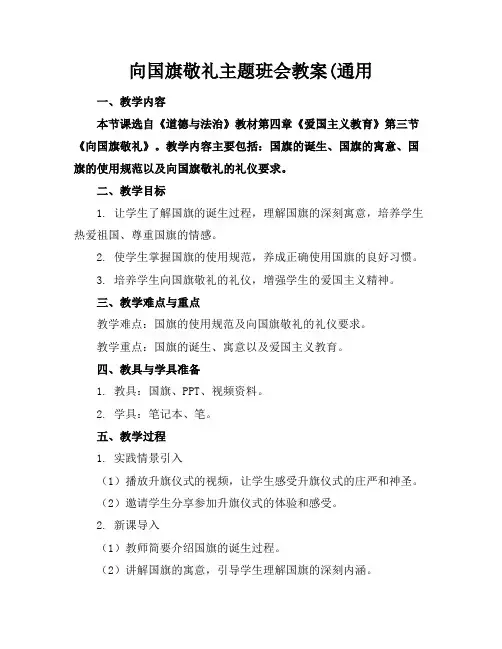 向国旗敬礼主题班会教案(通用

一、教学内容

本节课选自《道德与法治》教材第四章《爱国主义教育》第三节《向国旗敬礼》。教学内容主要包括：国旗的诞生、国旗的寓意、国旗的使用规范以及向国旗敬礼的礼仪要求。

二、教学目标

1. 让学生了解国旗的诞生过程，理解国旗的深刻寓意，培养学生热爱祖国、尊重国旗的情感。

2. 使学生掌握国旗的使用规范，养成正确使用国旗的良好习惯。

3. 培养学生向国旗敬礼的礼仪，增强学生的爱国主义精神。

三、教学难点与重点

教学难点：国旗的使用规范及向国旗敬礼的礼仪要求。

教学重点：国旗的诞生、寓意以及爱国主义教育。

四、教具与学具准备

1. 教具：国旗、PPT、视频资料。

2. 学具：笔记本、笔。

五、教学过程

1. 实践情景引入

（1）播放升旗仪式的视频，让学生感受升旗仪式的庄严和神圣。

（2）邀请学生分享参加升旗仪式的体验和感受。

2. 新课导入

（1）教师简要介绍国旗的诞生过程。

（2）讲解国旗的寓意，引导学生理解国旗的深刻内涵。